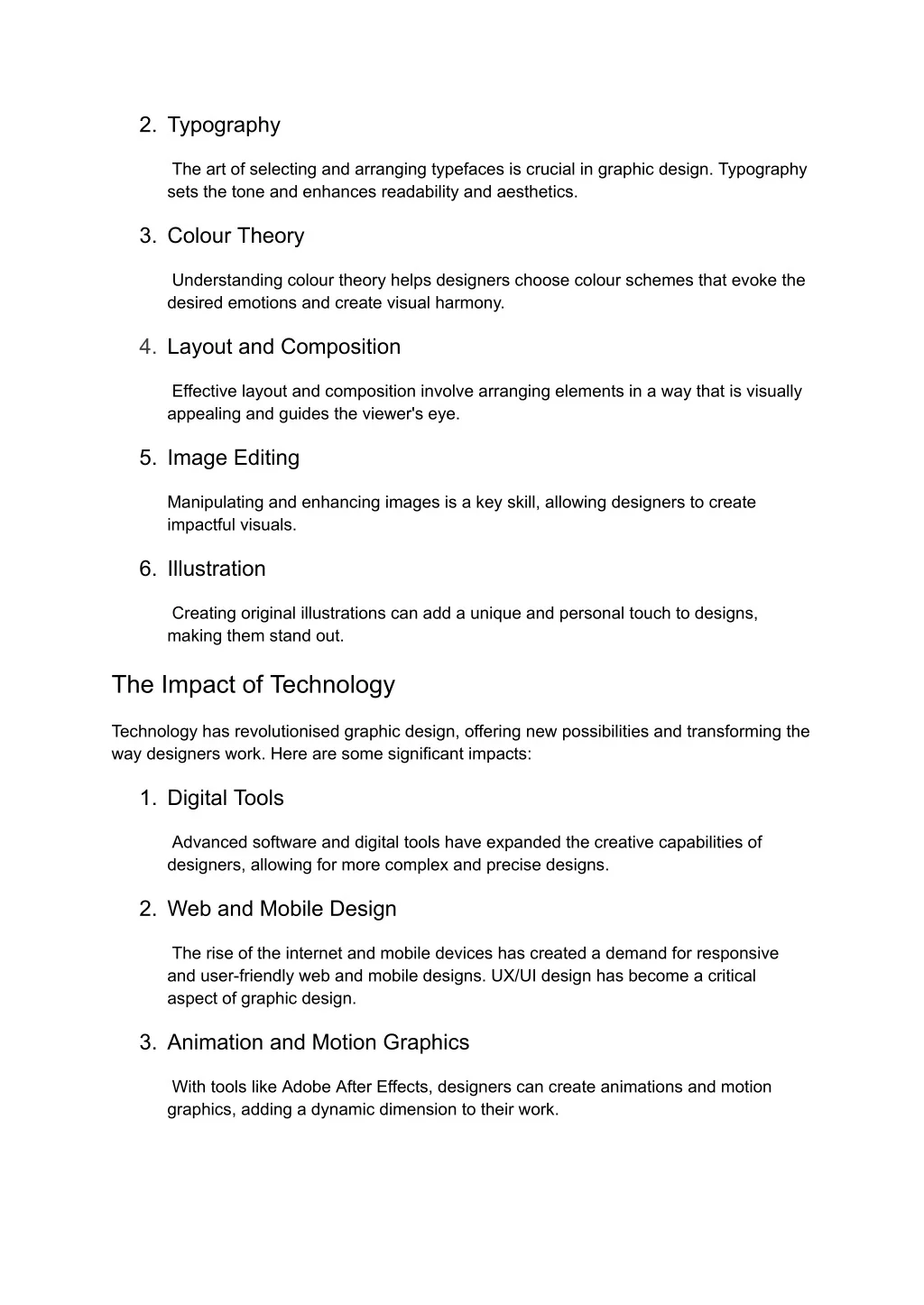 2. Typography

The art of selecting and arranging typefaces is crucial in graphic design. Typography sets the tone and enhances readability and aesthetics.

3. Colour Theory

Understanding colour theory helps designers choose colour schemes that evoke the desired emotions and create visual harmony.

4. Layout and Composition

Effective layout and composition involve arranging elements in a way that is visually appealing and guides the viewer's eye.

5. Image Editing

Manipulating and enhancing images is a key skill, allowing designers to create impactful visuals.

6. Illustration

Creating original illustrations can add a unique and personal touch to designs, making them stand out.

The Impact of Technology

Technology has revolutionised graphic design, offering new possibilities and transforming the way designers work. Here are some significant impacts:

1. Digital Tools

Advanced software and digital tools have expanded the creative capabilities of designers, allowing for more complex and precise designs.

2. Web and Mobile Design

The rise of the internet and mobile devices has created a demand for responsive and user-friendly web and mobile designs. UX/UI design has become a critical aspect of graphic design.

3. Animation and Motion Graphics

With tools like Adobe After Effects, designers can create animations and motion graphics, adding a dynamic dimension to their work.